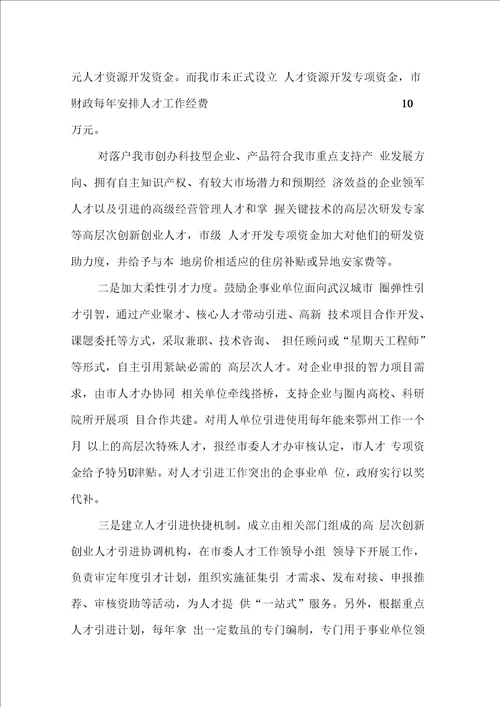 元人才资源开发资金。而我市未正式设立 人才资源开发专项资金，市财政每年安排人才工作经费 10 万元。

对落户我市创办科技型企业、产品符合我市重点支持产 业发展方向、拥有自主知识产权、有较大市场潜力和预期经 济效益的企业领军人才以及引进的高级经营管理人才和掌 握关键技术的高层次研发专家等高层次创新创业人才，市级 人才开发专项资金加大对他们的研发资助力度，并给予与本 地房价相适应的住房补贴或异地安家费等。

二是加大柔性引才力度。鼓励企事业单位面向武汉城市 圈弹性引才引智，通过产业聚才、核心人才带动引进、高新 技术项目合作开发、课题委托等方式，采取兼职、技术咨询、 担任顾问或“星期天工程师”等形式，自主引用紧缺必需的 高层次人才。对企业申报的智力项目需求，由市人才办协同 相关单位牵线搭桥，支持企业与圈内高校、科研院所开展项 目合作共建。对用人单位引进使用每年能来鄂州工作一个月 以上的高层次特殊人才，报经市委人才办审核认定，市人才 专项资金给予特另U津贴。对人才引进工作突出的企事业单 位，政府实行以奖代补。

三是建立人才引进快捷机制。成立由相关部门组成的高 层次创新创业人才引进协调机构，在市委人才工作领导小组 领导下开展工作，负责审定年度引才计划，组织实施征集引 才需求、发布对接、申报推荐、审核资助等活动，为人才提 供“一站式”服务。另外，根据重点人才引进计划，每年拿 出一定数虽的专门编制，专门用于事业单位领